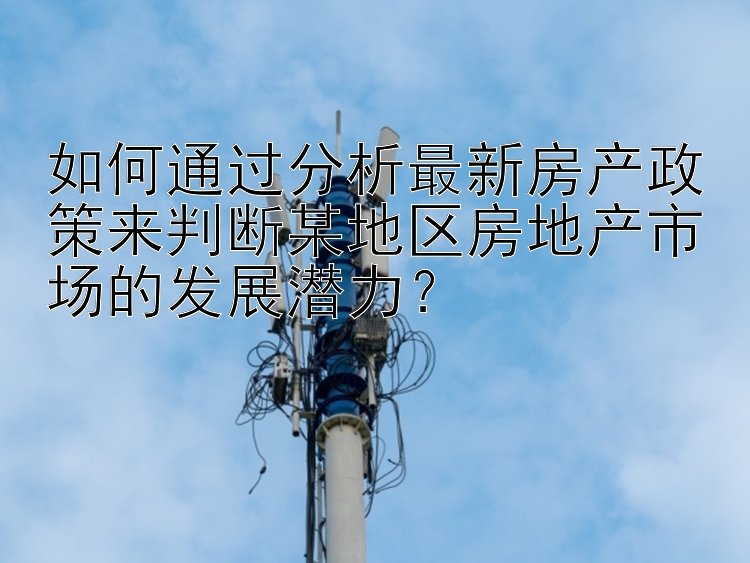 如何通过分析最新房产政策来判断某地区房地产市场的发展潜力？